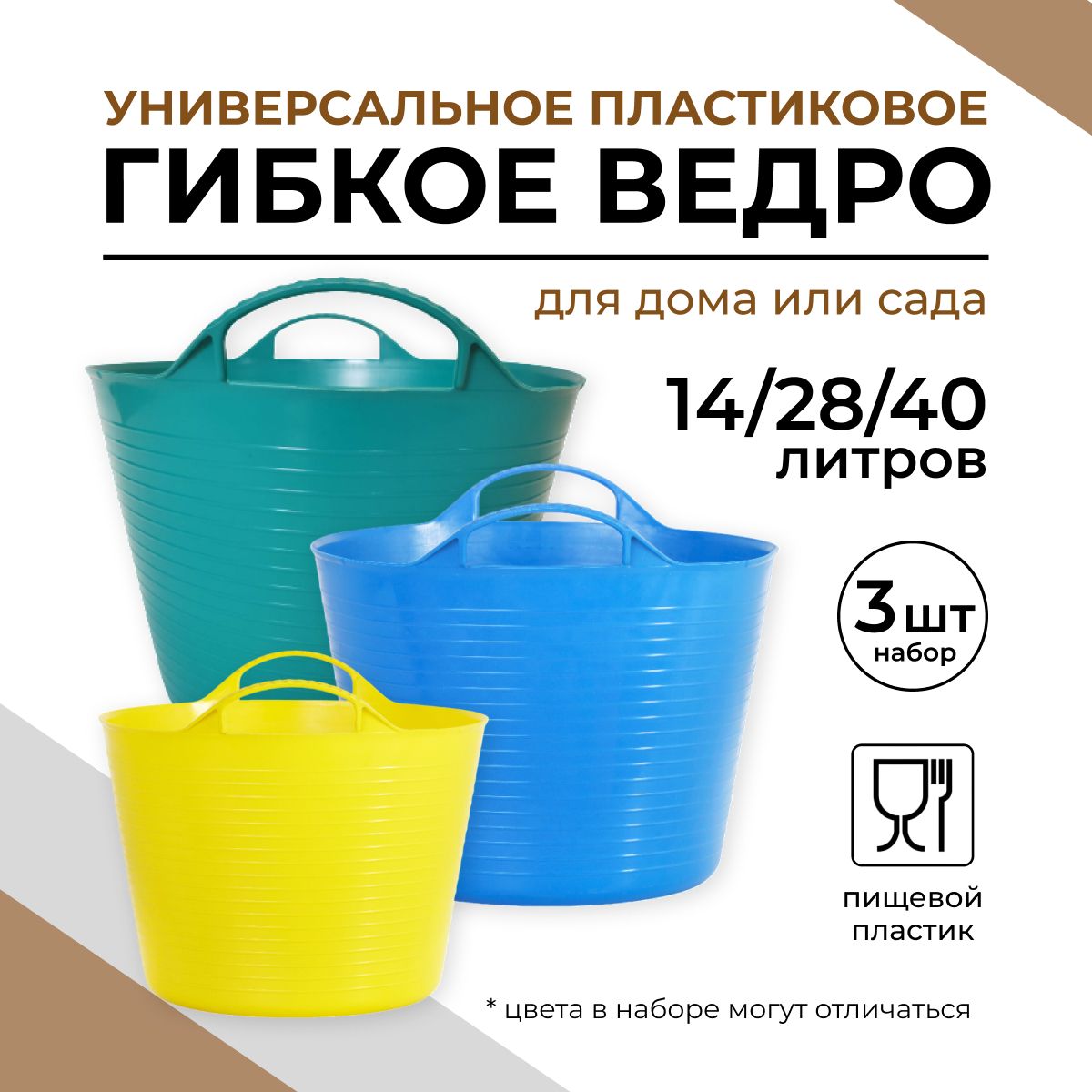 УНИВЕРСАЛЬНОЕ ПЛАСТИКОВОЕ
ГИБКОЕ ВЕДРО

для дома или сада

14/28/40
литров

3 шт
набор

пищевой
пластик

* цвета в наборе могут отличаться